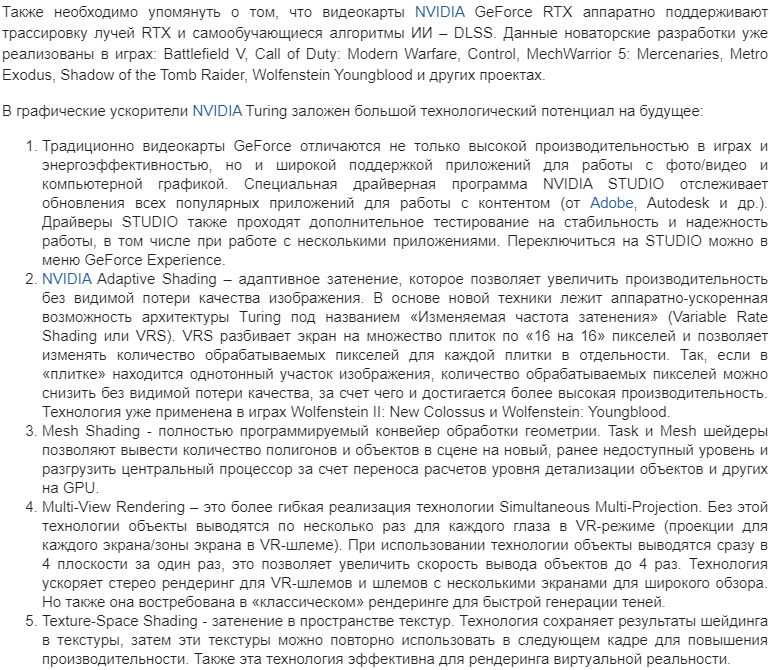 Также необходимо упомянуть о том, что видеокарты NVIDIA GeForce RTX аппаратно поддерживают трассировку лучей RTX и самообучающиеся алгоритмы ИИ – DLSS. Данные новаторские разработки уже реализованы в играх: Battlefield V, Call of Duty: Modern Warfare, Control, MechWarrior 5: Mercenaries, Metro Exodus, Shadow of the Tomb Raider, Wolfenstein Youngblood и других проектах.

В графические ускорители NVIDIA Turing заложен большой технологический потенциал на будущее:

1. Традиционно видеокарты GeForce отличаются не только высокой производительностью в играх и энергоэффективностью, но и широкой поддержкой приложений для работы с фото/видео и компьютерной графикой. Специальная драйверная программа NVIDIA STUDIO отслеживает обновления всех популярных приложений для работы с контентом (от Adobe, Autodesk и др.). Драйверы STUDIO также проходят дополнительное тестирование на стабильность и надежность работы, в том числе при работе с несколькими приложениями. Переключиться на STUDIO можно в меню GeForce Experience.
2. NVIDIA Adaptive Shading – адаптивное затенение, которое позволяет увеличить производительность без видимой потери качества изображения. В основе новой техники лежит аппаратно-ускоренная возможность архитектуры Turing под названием «Изменяемая частота затенения» (Variable Rate Shading или VRS). VRS разбивает экран на множество плиток по «16 на 16» пикселей и позволяет изменять количество обрабатываемых пикселей для каждой плитки в отдельности. Так, если в «плитке» находится однотонный участок изображения, количество обрабатываемых пикселей можно снизить без видимой потери качества, за счет чего и достигается более высокая производительность. Технология уже применена в играх Wolfenstein II: New Colossus и Wolfenstein: Youngblood.
3. Mesh Shading - полностью программируемый конвейер обработки геометрии. Task и Mesh шейдеры позволяют вывести количество полигонов и объектов в сцене на новый, ранее недоступный уровень и разгрузить центральный процессор за счет переноса расчетов уровня детализации объектов и других на GPU.
4. Multi-View Rendering – это более гибкая реализация технологии Simultaneous Multi-Projection. Без этой технологии объекты выводятся по несколько раз для каждого глаза в VR-режиме (проекции для каждого экрана/зоны экрана в VR-шлеме). При использовании технологии объекты выводятся сразу в 4 плоскости за один раз, это позволяет увеличить скорость вывода объектов до 4 раз. Технология ускоряет стерео рендеринг для VR-шлемов и шлемов с несколькими экранами для широкого обзора. Но также она востребована в «классическом» рендеринге для быстрой генерации теней.
5. Texture-Space Shading - затенение в пространстве текстур. Технология сохраняет результаты шейдинга в текстуры, затем эти текстуры можно повторно использовать в следующем кадре для повышения производительности. Также эта технология эффективна для рендеринга виртуальной реальности.